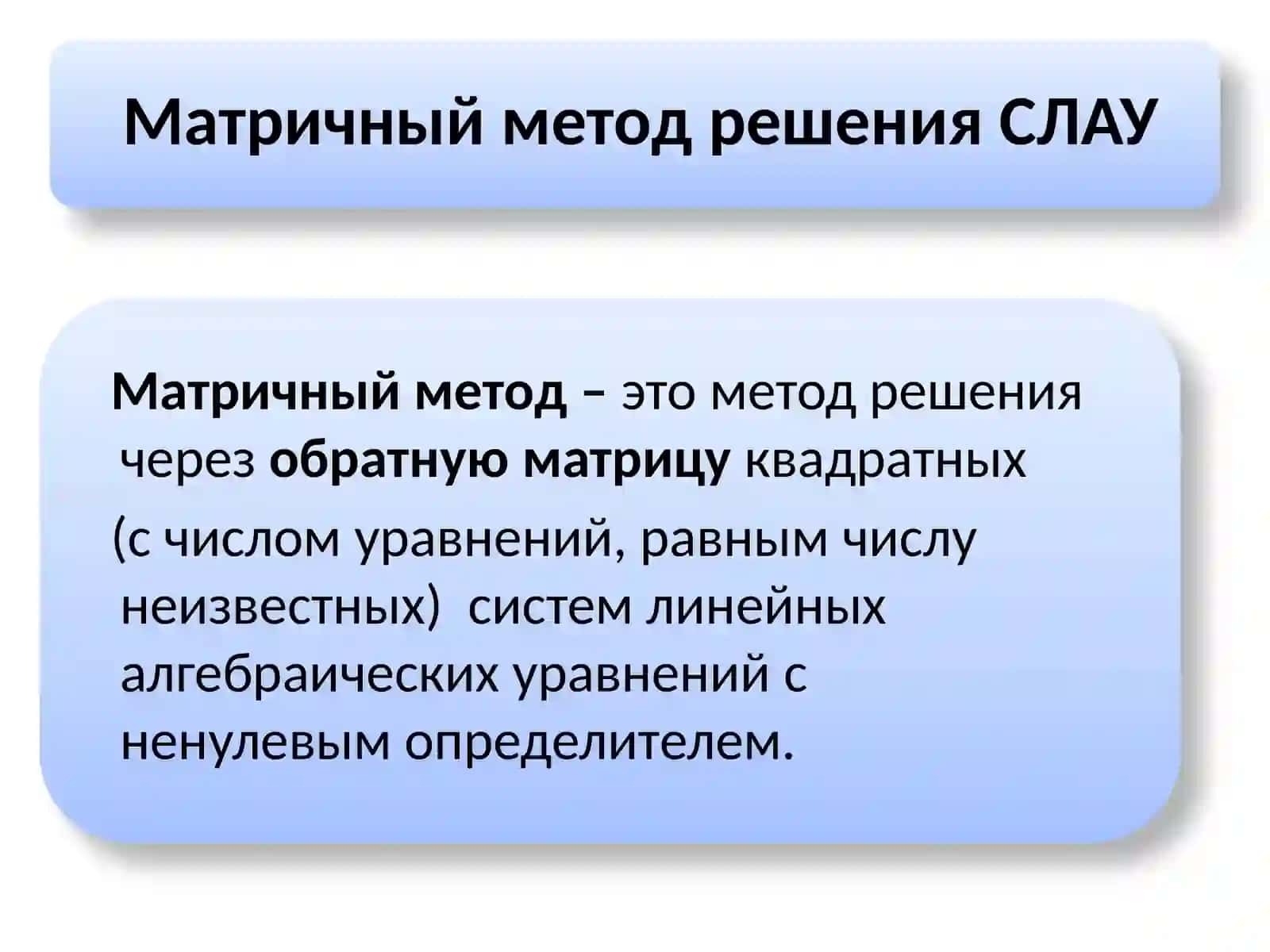 Матричный метод решения СЛАУ

Матричный метод – это метод решения через обратную матрицу квадратных (с числом уравнений, равным числу неизвестных) систем линейных алгебраических уравнений с ненулевым определителем.